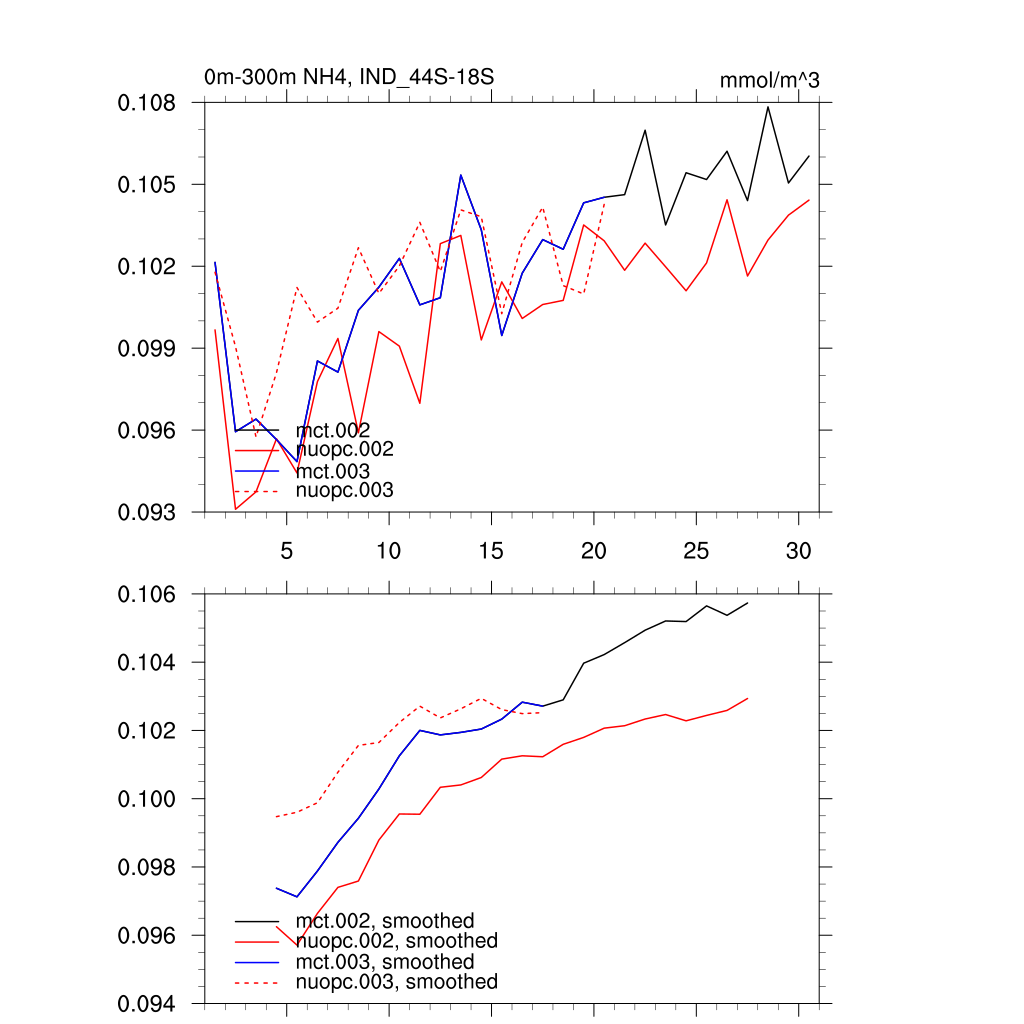 0m-300m NH4, IND_44S-18S

mmol/m^3

0.108
0.105
0.102
0.099
0.096
0.093

mct.002
nuopc.002
mct.003
nuopc.003

5 10 15 20 25 30

0.106
0.104
0.102
0.100
0.098
0.096
0.094

mct.002, smoothed
nuopc.002, smoothed
mct.003, smoothed
nuopc.003, smoothed